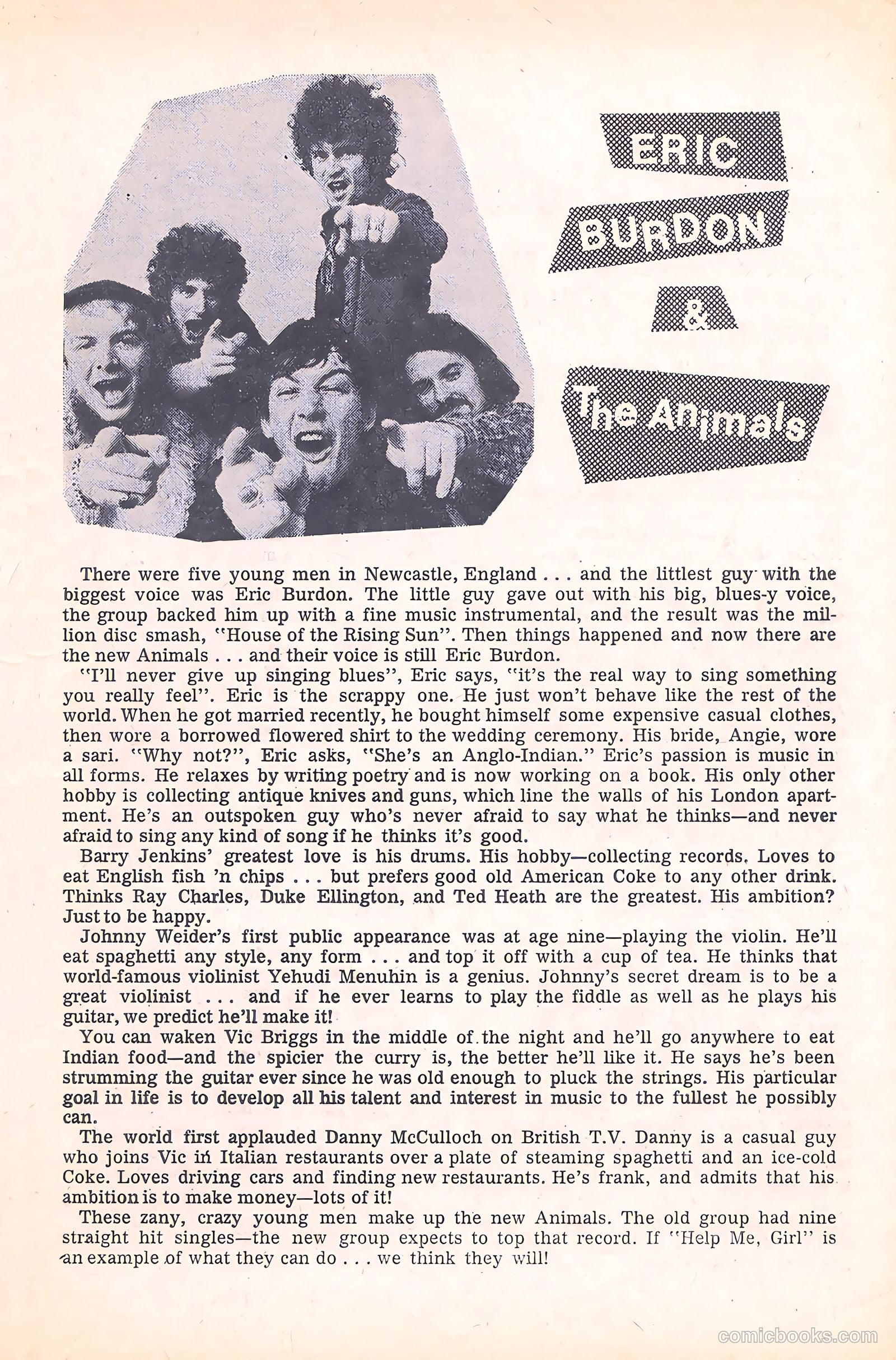 ERIC BURDON & The Animals

There were five young men in Newcastle, England . . . and the littlest guy with the biggest voice was Eric Burdon. The little guy gave out with his big, blues-y voice, the group backed him up with a fine music instrumental, and the result was the million disc smash, "House of the Rising Sun". Then things happened and now there are the new Animals . . . and their voice is still Eric Burdon.

"I'll never give up singing blues", Eric says, "it's the real way to sing something you really feel". Eric is the scrappy one. He just won't behave like the rest of the world. When he got married recently, he bought himself some expensive casual clothes, then wore a borrowed flowered shirt to the wedding ceremony. His bride, Angie, wore a sari. "Why not?", Eric asks, "She's an Anglo-Indian." Eric's passion is music in all forms. He relaxes by writing poetry and is now working on a book. His only other hobby is collecting antique knives and guns, which line the walls of his London apartment. He's an outspoken guy who's never afraid to say what he thinks—and never afraid to sing any kind of song if he thinks it's good.

Barry Jenkins' greatest love is his drums. His hobby—collecting records. Loves to eat English fish 'n chips . . . but prefers good old American Coke to any other drink. Thinks Ray Charles, Duke Ellington, and Ted Heath are the greatest. His ambition? Just to be happy.

Johnny Weider's first public appearance was at age nine—playing the violin. He'll eat spaghetti any style, any form . . . and top it off with a cup of tea. He thinks that world-famous violinist Yehudi Menuhin is a genius. Johnny's secret dream is to be a great violinist . . . and if he ever learns to play the fiddle as well as he plays his guitar, we predict he'll make it!

You can waken Vic Briggs in the middle of the night and he'll go anywhere to eat Indian food—and the spicier the curry is, the better he'll like it. He says he's been strumming the guitar ever since he was old enough to pluck the strings. His particular goal in life is to develop all his talent and interest in music to the fullest he possibly can.

The world first applauded Danny McCulloch on British T.V. Danny is a casual guy who joins Vic in Italian restaurants over a plate of steaming spaghetti and an ice-cold Coke. Loves driving cars and finding new restaurants. He's frank, and admits that his ambition is to make money—lots of it!

These zany, crazy young men make up the new Animals. The old group had nine straight hit singles—the new group expects to top that record. If "Help Me, Girl" is an example of what they can do . . . we think they will!

comicbooks.com